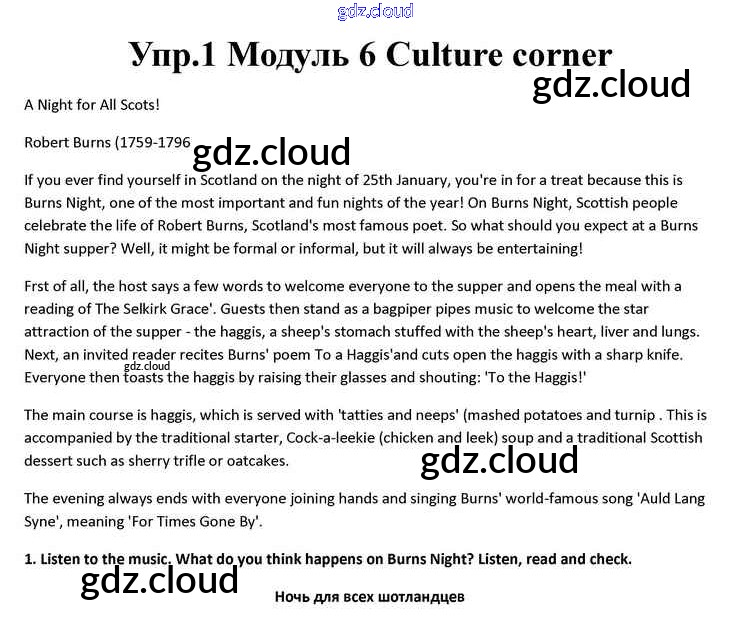 Упр.1 Модуль 6 Culture corner

A Night for All Scots!

Robert Burns (1759-1796

If you ever find yourself in Scotland on the night of 25th January, you're in for a treat because this is Burns Night, one of the most important and fun nights of the year! On Burns Night, Scottish people celebrate the life of Robert Burns, Scotland's most famous poet. So what should you expect at a Burns Night supper? Well, it might be formal or informal, but it will always be entertaining!

Frst of all, the host says a few words to welcome everyone to the supper and opens the meal with a reading of The Selkirk Grace'. Guests then stand as a bagpiper pipes music to welcome the star attraction of the supper - the haggis, a sheep's stomach stuffed with the sheep's heart, liver and lungs. Next, an invited reader recites Burns' poem To a Haggis'and cuts open the haggis with a sharp knife. Everyone then toasts the haggis by raising their glasses and shouting: 'To the Haggis!'

The main course is haggis, which is served with 'tatties and neeps' (mashed potatoes and turnip . This is accompanied by the traditional starter, Cock-a-leekie (chicken and leek) soup and a traditional Scottish dessert such as sherry trifle or oatcakes.

The evening always ends with everyone joining hands and singing Burns' world-famous song 'Auld Lang Syne', meaning 'For Times Gone By'.

1. Listen to the music. What do you think happens on Burns Night? Listen, read and check.

Ночь для всех шотландцев

gdz.cloud